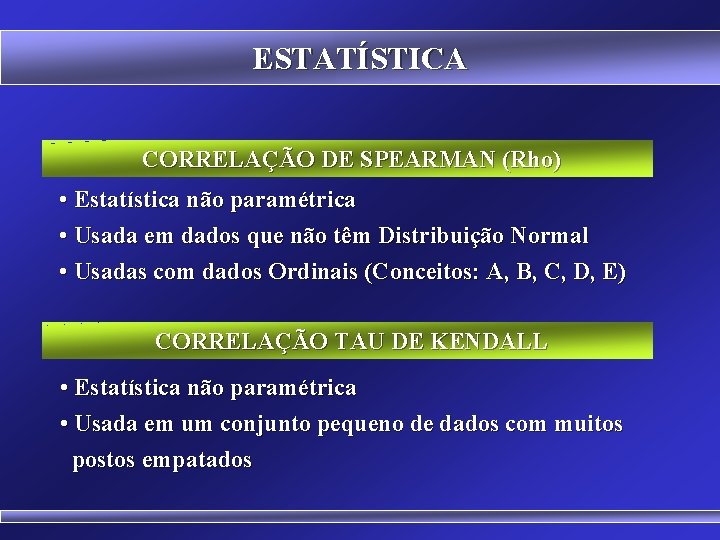 ESTATÍSTICA

CORRELAÇÃO DE SPEARMAN (Rho)

• Estatística não paramétrica
• Usada em dados que não têm Distribuição Normal
• Usadas com dados Ordinais (Conceitos: A, B, C, D, E)

CORRELAÇÃO TAU DE KENDALL

• Estatística não paramétrica
• Usada em um conjunto pequeno de dados com muitos postos empatados